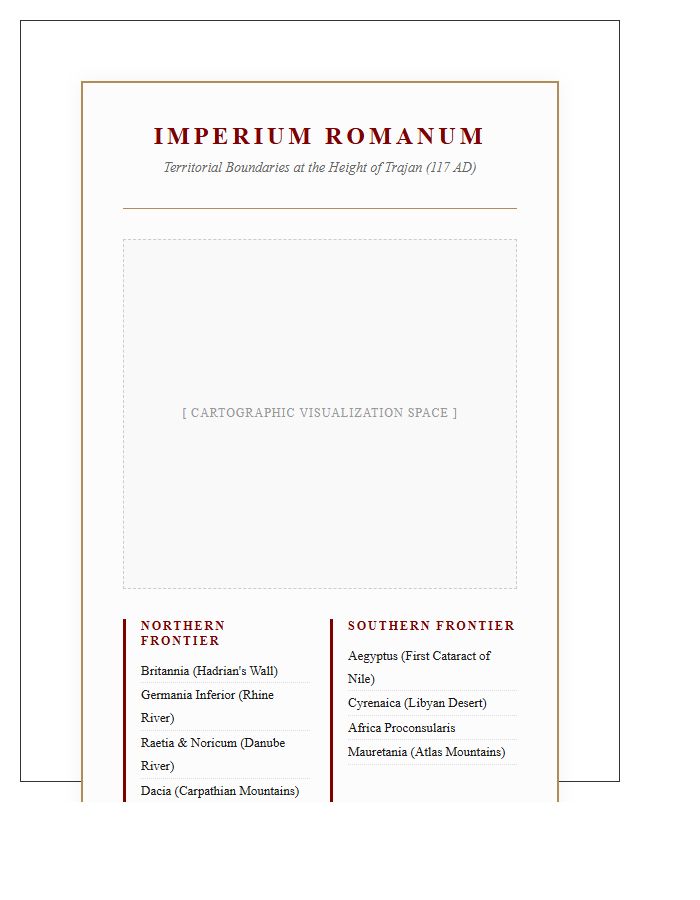 IMPERIUM ROMANUM

Territorial Boundaries at the Height of Trajan (117 AD)

[ CARTOGRAPHIC VISUALIZATION SPACE ]

NORTHERN FRONTIER

Britannia (Hadrian's Wall)

Germania Inferior (Rhine River)

Raetia & Noricum (Danube River)

Dacia (Carpathian Mountains)

SOUTHERN FRONTIER

Aegyptus (First Cataract of Nile)

Cyrenaica (Libyan Desert)

Africa Proconsularis

Mauretania (Atlas Mountains)